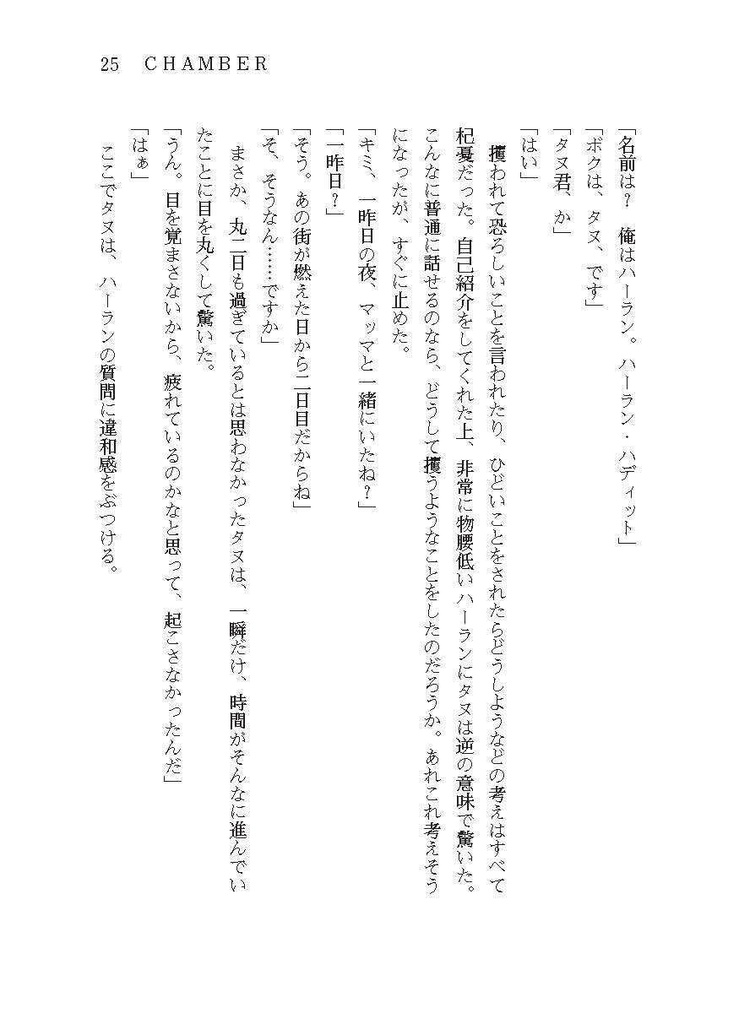 25　CHAMBER

「名前は？　俺はハーラン。ハーラン・ハディット」

「ボクは、タヌ、です」

「タヌ君、か」

「はい」

攫われて恐ろしいことを言われたり、ひどいことをされたらどうしようなどの考えはすべて杞憂だった。自己紹介をしてくれた上、非常に物腰低いハーランにタヌは逆の意味で驚いた。こんなに普通に話せるのなら、どうして攫うようなことをしたのだろうか。あれこれ考えそうになったが、すぐに止めた。

「キミ、一昨日の夜、マッマと一緒にいたね？」

「一昨日？」

「そう。あの街が燃えた日から二日目だからね」

「そ、そうなん……ですか」

まさか、丸二日も過ぎているとは思わなかったタヌは、一瞬だけ、時間がそんなに進んでいたことに目を丸くして驚いた。

「うん。目を覚まさないから、疲れているのかなと思って、起こさなかったんだ」

「はぁ」

ここでタヌは、ハーランの質問に違和感をぶつける。